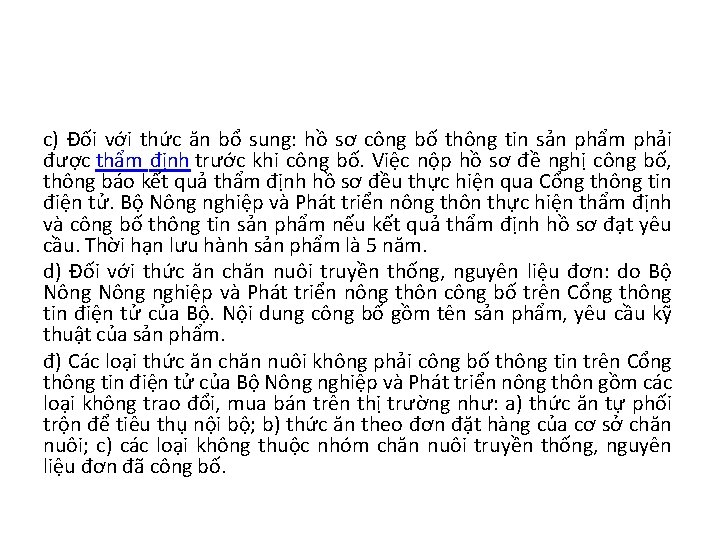 c) Đối với thức ăn bổ sung: hồ sơ công bố thông tin sản phẩm phải được thẩm định trước khi công bố. Việc nộp hồ sơ đề nghị công bố, thông báo kết quả thẩm định hồ sơ đều thực hiện qua Cổng thông tin điện tử. Bộ Nông nghiệp và Phát triển nông thôn thực hiện thẩm định và công bố thông tin sản phẩm nếu kết quả thẩm định hồ sơ đạt yêu cầu. Thời hạn lưu hành sản phẩm là 5 năm.

d) Đối với thức ăn chăn nuôi truyền thống, nguyên liệu đơn: do Bộ Nông Nông nghiệp và Phát triển nông thôn công bố trên Cổng thông tin điện tử của Bộ. Nội dung công bố gồm tên sản phẩm, yêu cầu kỹ thuật của sản phẩm.

đ) Các loại thức ăn chăn nuôi không phải công bố thông tin trên Cổng thông tin điện tử của Bộ Nông nghiệp và Phát triển nông thôn gồm các loại không trao đổi, mua bán trên thị trường như: a) thức ăn tự phối trộn để tiêu thụ nội bộ; b) thức ăn theo đơn đặt hàng của cơ sở chăn nuôi; c) các loại không thuộc nhóm chăn nuôi truyền thống, nguyên liệu đơn đã công bố.